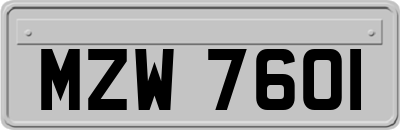 MZW 7601